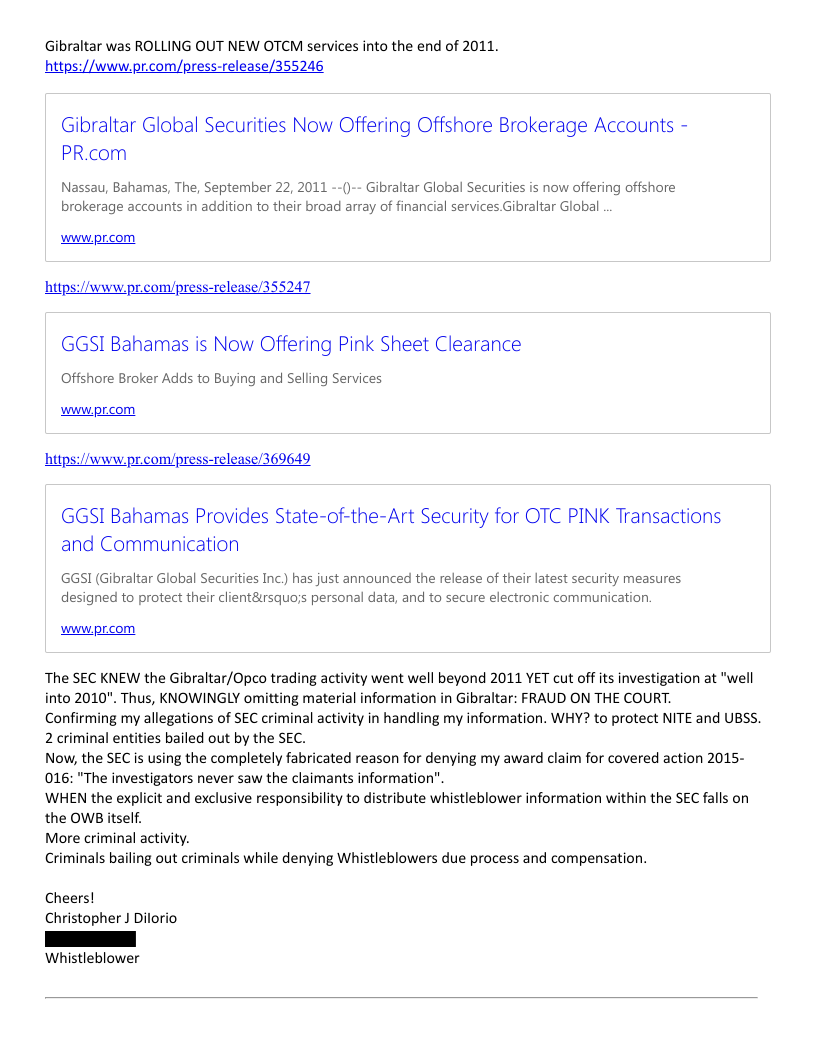 Gibraltar was ROLLING OUT NEW OTCM services into the end of 2011.
https://www.pr.com/press-release/355246

Gibraltar Global Securities Now Offering Offshore Brokerage Accounts - PR.com

Nassau, Bahamas, The, September 22, 2011 --()-- Gibraltar Global Securities is now offering offshore brokerage accounts in addition to their broad array of financial services.Gibraltar Global ...

www.pr.com

https://www.pr.com/press-release/355247

GGSI Bahamas is Now Offering Pink Sheet Clearance

Offshore Broker Adds to Buying and Selling Services

www.pr.com

https://www.pr.com/press-release/369649

GGSI Bahamas Provides State-of-the-Art Security for OTC PINK Transactions and Communication

GGSI (Gibraltar Global Securities Inc.) has just announced the release of their latest security measures designed to protect their client&rsquo;s personal data, and to secure electronic communication.

www.pr.com

The SEC KNEW the Gibraltar/Opco trading activity went well beyond 2011 YET cut off its investigation at "well into 2010". Thus, KNOWINGLY omitting material information in Gibraltar: FRAUD ON THE COURT.
Confirming my allegations of SEC criminal activity in handling my information. WHY? to protect NITE and UBSS. 2 criminal entities bailed out by the SEC.
Now, the SEC is using the completely fabricated reason for denying my award claim for covered action 2015-016: "The investigators never saw the claimants information".
WHEN the explicit and exclusive responsibility to distribute whistleblower information within the SEC falls on the OWB itself.
More criminal activity.
Criminals bailing out criminals while denying Whistleblowers due process and compensation.

Cheers!
Christopher J DiIorio

Whistleblower